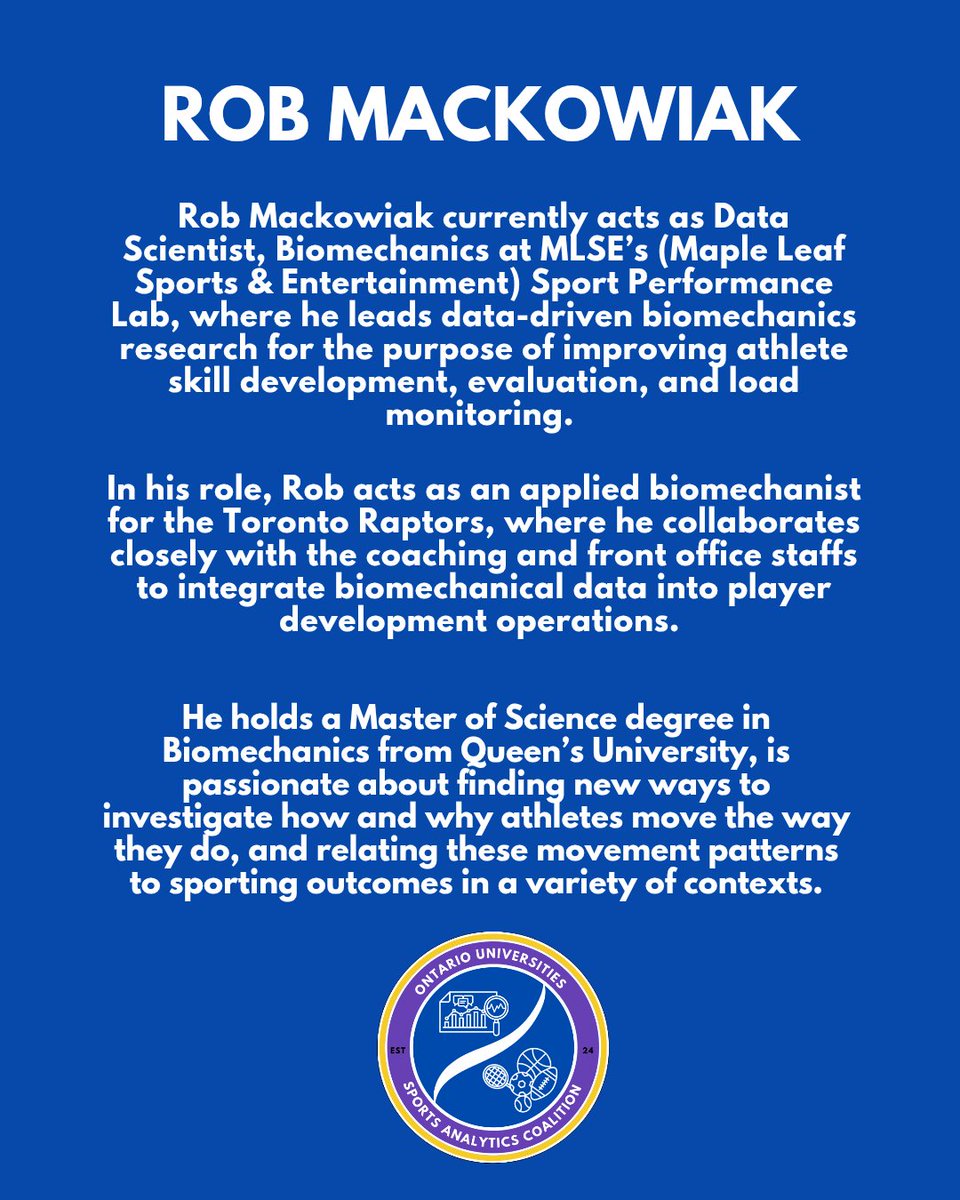 ROB MACKOWIAK

Rob Mackowiak currently acts as Data Scientist, Biomechanics at MLSE's (Maple Leaf Sports & Entertainment) Sport Performance Lab, where he leads data-driven biomechanics research for the purpose of improving athlete skill development, evaluation, and load monitoring.

In his role, Rob acts as an applied biomechanist for the Toronto Raptors, where he collaborates closely with the coaching and front office staffs to integrate biomechanical data into player development operations.

He holds a Master of Science degree in Biomechanics from Queen's University, is passionate about finding new ways to investigate how and why athletes move the way they do, and relating these movement patterns to sporting outcomes in a variety of contexts.

ONTARIO UNIVERSITIES
EST
24
SPORTS ANALYTICS COALITION